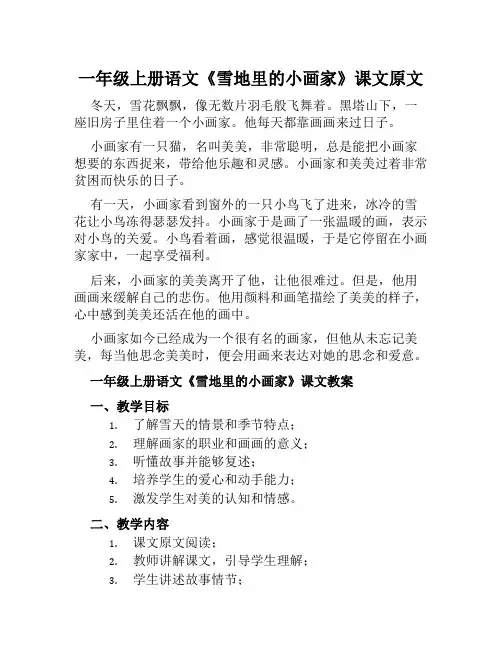 一年级上册语文《雪地里的小画家》课文原文

冬天，雪花飘飘，像无数片羽毛般飞舞着。黑塔山下，一座旧房子里住着一个小画家。他每天都靠画画来过日子。

小画家有一只猫，名叫美美，非常聪明，总是能把小画家想要的东西捉来，带给他乐趣和灵感。小画家和美美过着非常贫困而快乐的日子。

有一天，小画家看到窗外的一只小鸟飞了进来，冰冷的雪花让小鸟冻得瑟瑟发抖。小画家于是画了一张温暖的画，表示对小鸟的关爱。小鸟看着画，感觉很温暖，于是它停留在小画家家中，一起享受福利。

后来，小画家的美美离开了他，让他很难过。但是，他用画画来缓解自己的悲伤。他用颜料和画笔描绘了美美的样子，心中感到美美还活在他的画中。

小画家如今已经成为一个很有名的画家，但他从未忘记美美，每当他思念美美时，便会用画来表达对她的思念和爱意。

一年级上册语文《雪地里的小画家》课文教案

一、教学目标

1. 了解雪天的情景和季节特点；
2. 理解画家的职业和画画的意义；
3. 听懂故事并能够复述；
4. 培养学生的爱心和动手能力；
5. 激发学生对美的认知和情感。

二、教学内容

1. 课文原文阅读；
2. 教师讲解课文，引导学生理解；
3. 学生讲述故事情节；